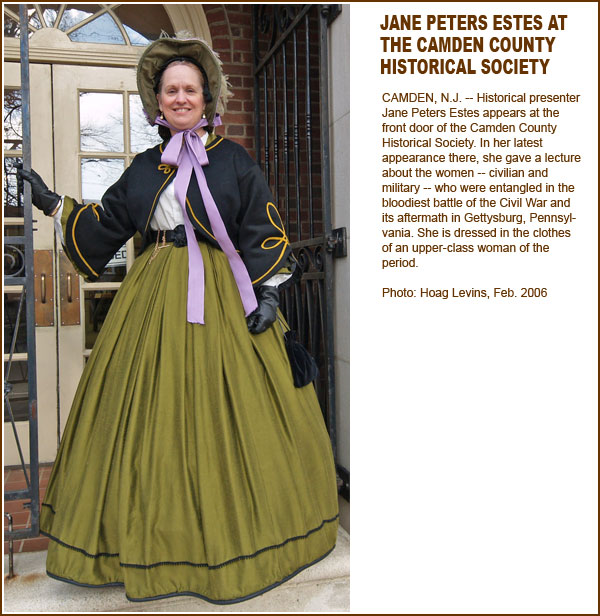 JANE PETERS ESTES AT THE CAMDEN COUNTY HISTORICAL SOCIETY

CAMDEN, N.J. -- Historical presenter Jane Peters Estes appears at the front door of the Camden County Historical Society. In her latest appearance there, she gave a lecture about the women -- civilian and military -- who were entangled in the bloodiest battle of the Civil War and its aftermath in Gettysburg, Pennsylvania. She is dressed in the clothes of an upper-class woman of the period.

Photo: Hoag Levins, Feb. 2006